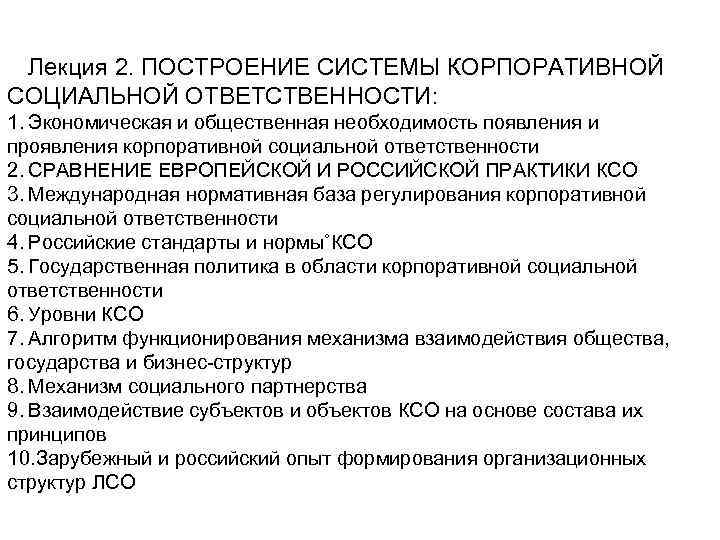 Лекция 2. ПОСТРОЕНИЕ СИСТЕМЫ КОРПОРАТИВНОЙ СОЦИАЛЬНОЙ ОТВЕТСТВЕННОСТИ:
1. Экономическая и общественная необходимость появления и проявления корпоративной социальной ответственности
2. СРАВНЕНИЕ ЕВРОПЕЙСКОЙ И РОССИЙСКОЙ ПРАКТИКИ КСО
3. Международная нормативная база регулирования корпоративной социальной ответственности
4. Российские стандарты и нормы˚КСО
5. Государственная политика в области корпоративной социальной ответственности
6. Уровни КСО
7. Алгоритм функционирования механизма взаимодействия общества, государства и бизнес-структур
8. Механизм социального партнерства
9. Взаимодействие субъектов и объектов КСО на основе состава их принципов
10.Зарубежный и российский опыт формирования организационных структур ЛСО